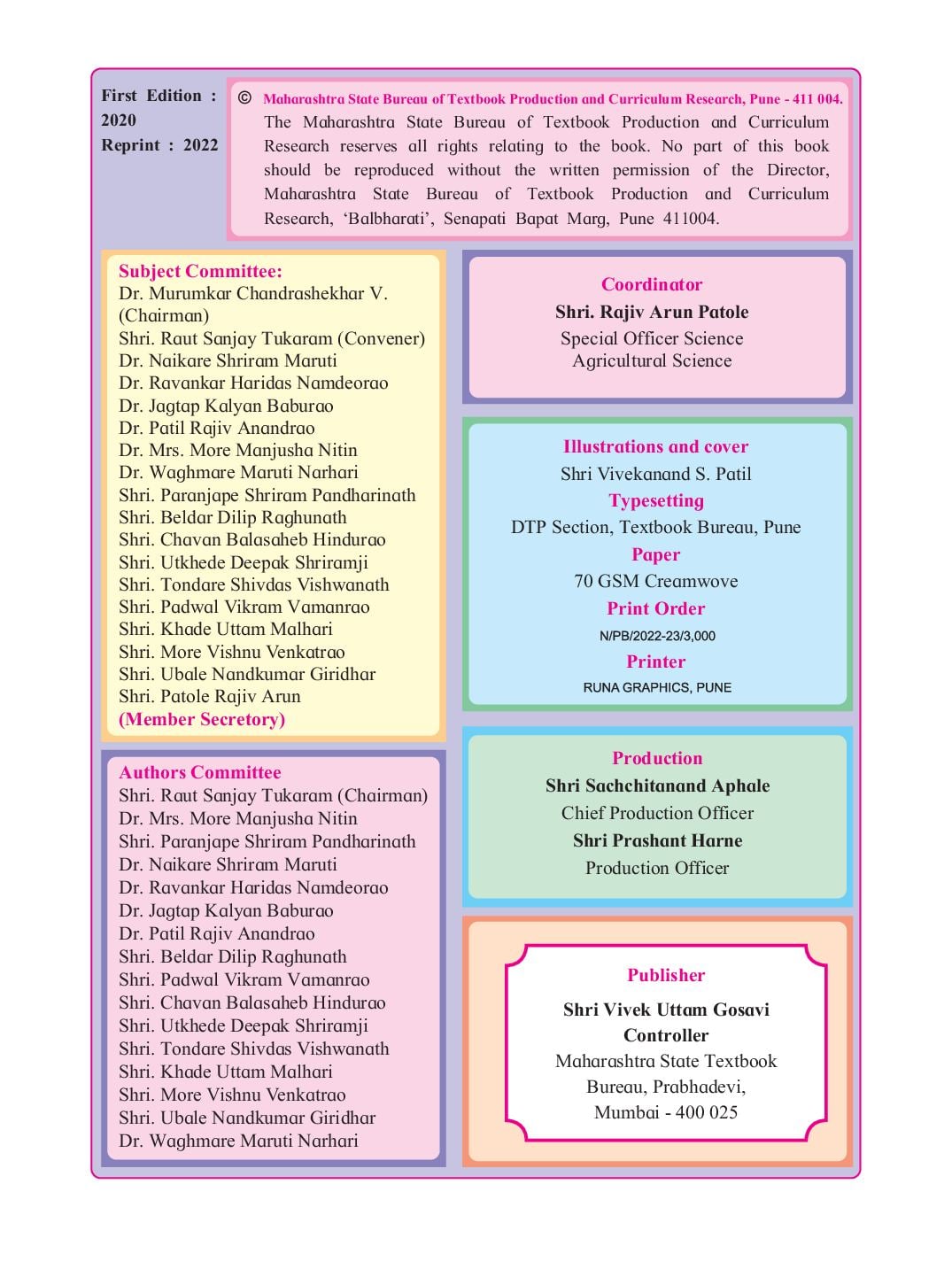 First Edition : 2020
Reprint : 2022

© Maharashtra State Bureau of Textbook Production and Curriculum Research, Pune - 411 004.
The Maharashtra State Bureau of Textbook Production and Curriculum Research reserves all rights relating to the book. No part of this book should be reproduced without the written permission of the Director, Maharashtra State Bureau of Textbook Production and Curriculum Research, 'Balbharati', Senapati Bapat Marg, Pune 411004.

Subject Committee:
Dr. Murumkar Chandrashekhar V. (Chairman)
Shri. Raut Sanjay Tukaram (Convener)
Dr. Naikare Shriram Maruti
Dr. Ravankar Haridas Namdeorao
Dr. Jagtap Kalyan Baburao
Dr. Patil Rajiv Anandrao
Dr. Mrs. More Manjusha Nitin
Dr. Waghmare Maruti Narhari
Shri. Paranjape Shriram Pandharinath
Shri. Beldar Dilip Raghunath
Shri. Chavan Balasaheb Hindurao
Shri. Utkhede Deepak Shriramji
Shri. Tondare Shivdas Vishwanath
Shri. Padwal Vikram Vamanrao
Shri. Khade Uttam Malhari
Shri. More Vishnu Venkatrao
Shri. Ubale Nandkumar Giridhar
Shri. Patole Rajiv Arun
(Member Secretory)

Authors Committee
Shri. Raut Sanjay Tukaram (Chairman)
Dr. Mrs. More Manjusha Nitin
Shri. Paranjape Shriram Pandharinath
Dr. Naikare Shriram Maruti
Dr. Ravankar Haridas Namdeorao
Dr. Jagtap Kalyan Baburao
Dr. Patil Rajiv Anandrao
Shri. Beldar Dilip Raghunath
Shri. Padwal Vikram Vamanrao
Shri. Chavan Balasaheb Hindurao
Shri. Utkhede Deepak Shriramji
Shri. Tondare Shivdas Vishwanath
Shri. Khade Uttam Malhari
Shri. More Vishnu Venkatrao
Shri. Ubale Nandkumar Giridhar
Dr. Waghmare Maruti Narhari

Coordinator
Shri. Rajiv Arun Patole
Special Officer Science
Agricultural Science

Illustrations and cover
Shri Vivekanand S. Patil
Typesetting
DTP Section, Textbook Bureau, Pune
Paper
70 GSM Creamwove
Print Order
N/PB/2022-23/3,000
Printer
RUNA GRAPHICS, PUNE

Production
Shri Sachchitanand Aphale
Chief Production Officer
Shri Prashant Harne
Production Officer

Publisher
Shri Vivek Uttam Gosavi
Controller
Maharashtra State Textbook Bureau, Prabhadevi, Mumbai - 400 025